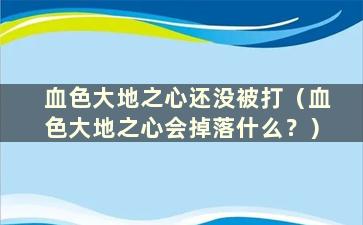 血色大地之心还没被打（血色大地之心会掉落什么？）